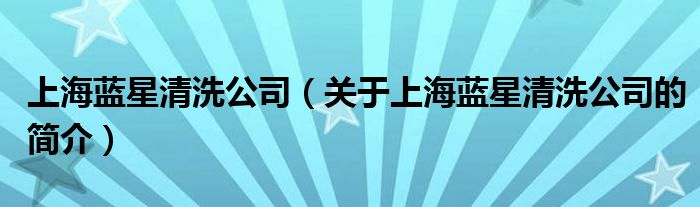 上海蓝星清洗公司（关于上海蓝星清洗公司的简介）